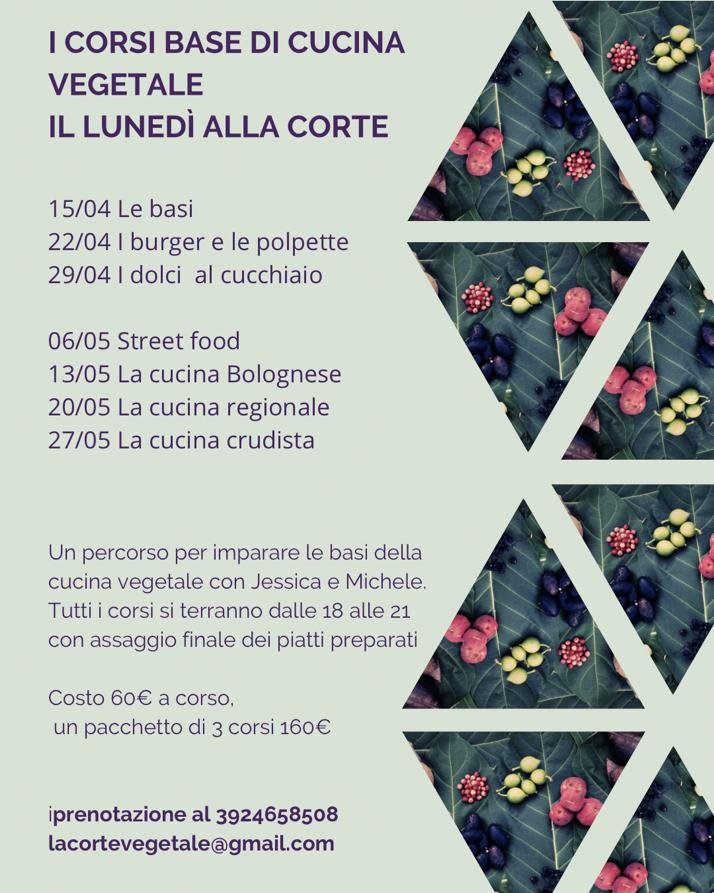 I CORSI BASE DI CUCINA VEGETALE
IL LUNEDÌ ALLA CORTE

15/04 Le basi
22/04 I burger e le polpette
29/04 I dolci al cucchiaio

06/05 Street food
13/05 La cucina Bolognese
20/05 La cucina regionale
27/05 La cucina crudista

Un percorso per imparare le basi della cucina vegetale con Jessica e Michele. Tutti i corsi si terranno dalle 18 alle 21 con assaggio finale dei piatti preparati

Costo 60€ a corso,
un pacchetto di 3 corsi 160€

iprenotazione al 3924658508
lacortevegetale@gmail.com